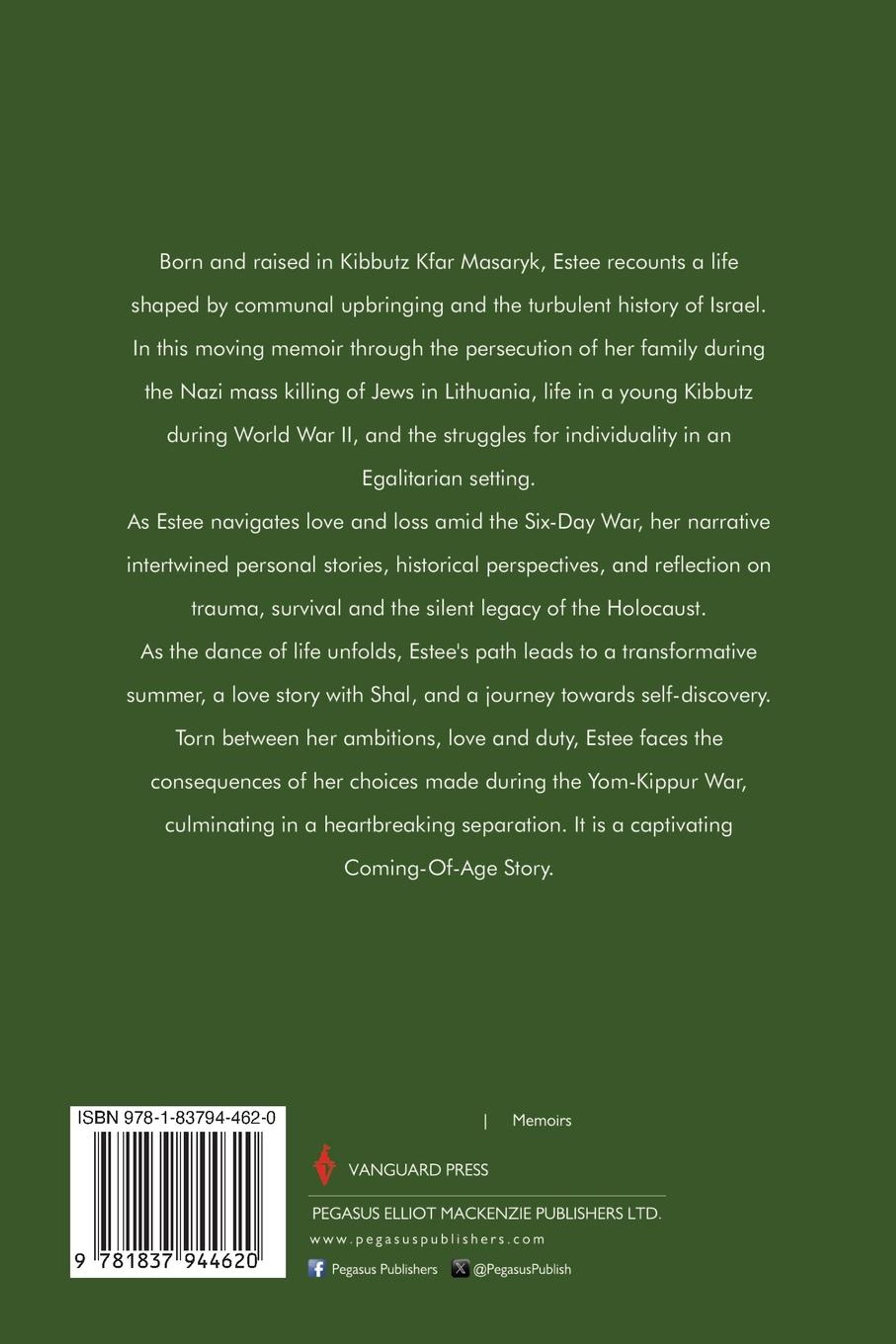 Born and raised in Kibbutz Kfar Masaryk, Estee recounts a life shaped by communal upbringing and the turbulent history of Israel. In this moving memoir through the persecution of her family during the Nazi mass killing of Jews in Lithuania, life in a young Kibbutz during World War II, and the struggles for individuality in an Egalitarian setting.

As Estee navigates love and loss amid the Six-Day War, her narrative intertwined personal stories, historical perspectives, and reflection on trauma, survival and the silent legacy of the Holocaust.

As the dance of life unfolds, Estee's path leads to a transformative summer, a love story with Shal, and a journey towards self-discovery. Torn between her ambitions, love and duty, Estee faces the consequences of her choices made during the Yom-Kippur War, culminating in a heartbreaking separation. It is a captivating Coming-Of-Age Story.

ISBN 978-1-83794-462-0

9 781837 944620

| Memoirs

VANGUARD PRESS

PEGASUS ELLIOT MACKENZIE PUBLISHERS LTD.

www.pegasuspublishers.com

Pegasus Publishers @PegasusPublish